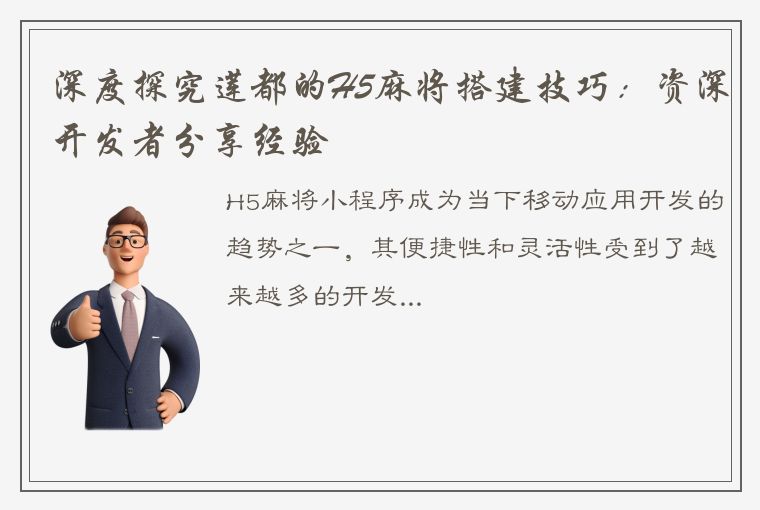 深度探究莲都的H5麻将搭建技巧：资深开发者分享经验

H5麻将小程序成为当下移动应用开发的趋势之一，其便捷性和灵活性受到了越来越多的开发...